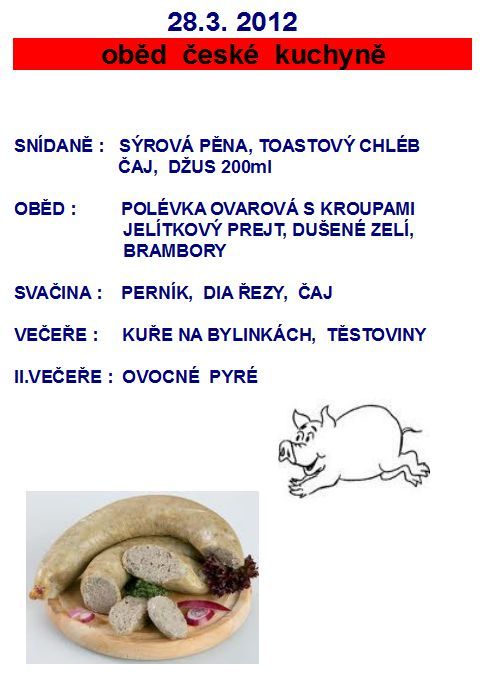 28.3. 2012

oběd české kuchyně

SNÍDANĚ : SÝROVÁ PĚNA, TOASTOVÝ CHLÉB
ČAJ, DŽUS 200ml

OBĚD : POLÉVKA OVAROVÁ S KROUPAMI
JELÍTKOVÝ PREJT, DUŠENÉ ZELÍ,
BRAMBORY

SVAČINA : PERNÍK, DIA ŘEZY, ČAJ

VEČEŘE : KUŘE NA BYLINKÁCH, TĚSTOVINY

II.VEČEŘE : OVOCNÉ PYRÉ